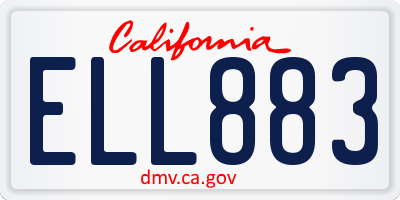 California

ELL883

dmv.ca.gov